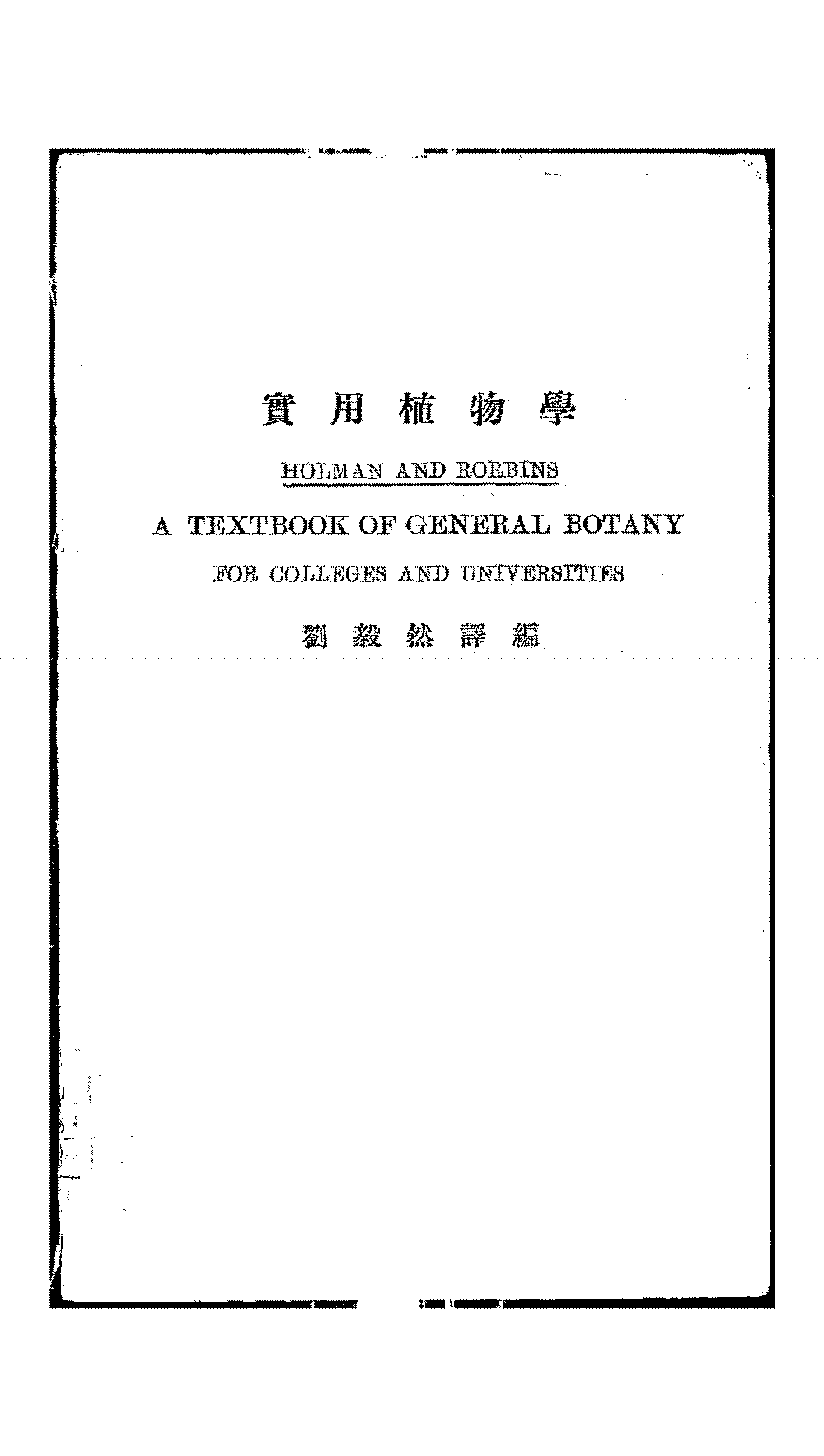 實用植物學

HOLMAN AND ROBBINS

A TEXTBOOK OF GENERAL BOTANY

FOR COLLEGES AND UNIVERSITIES

劉毅然譯編